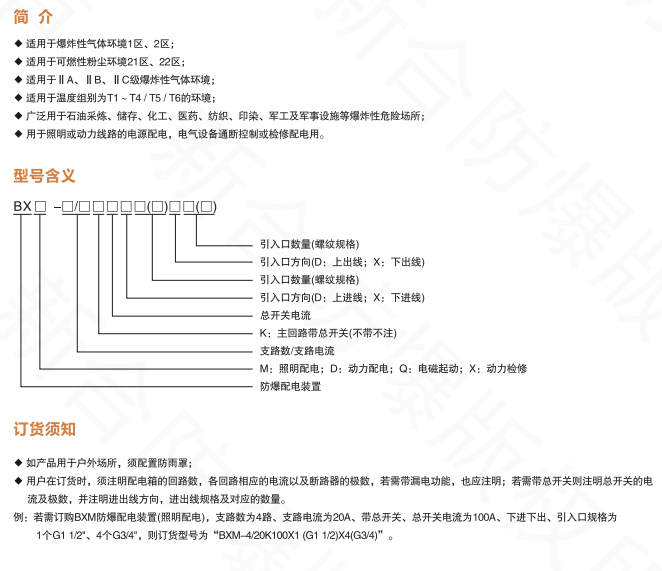 简 介

◆ 适用于爆炸性气体环境1区、2区；
◆ 适用于可燃性粉尘环境21区、22区；
◆ 适用于ⅡA、ⅡB、ⅡC级爆炸性气体环境；
◆ 适用于温度组别为T1 ~ T4 / T5 / T6的环境；
◆ 广泛用于石油采炼、储存、化工、医药、纺织、印染、军工及军事设施等爆炸性危险场所；
◆ 用于照明或动力线路的电源配电，电气设备通断控制或检修配电用。

型号含义

BX□ –□/□□□□□(□)□□(□)

引入口数量(螺纹规格)
引入口方向(D：上出线；X：下出线)
引入口数量(螺纹规格)
引入口方向(D：上进线；X：下进线)
总开关电流
K：主回路带总开关(不带不注)
支路数/支路电流
M：照明配电；D：动力配电；Q：电磁起动；X：动力检修
防爆配电装置

订货须知

◆ 如产品用于户外场所，须配置防雨罩；
◆ 用户在订货时，须注明配电箱的回路数，各回路相应的电流以及断路器的极数，若需带漏电功能，也应注明；若需带总开关则注明总开关的电流及极数，并注明进出线方向，进出线规格及对应的数量。
例：若需订购BXM防爆配电装置(照明配电)，支路数为4路、支路电流为20A、带总开关、总开关电流为100A、下进下出、引入口规格为1个G1 1/2"、4个G3/4"，则订货型号为“BXM–4/20K100X1 (G1 1/2)X4(G3/4)”。